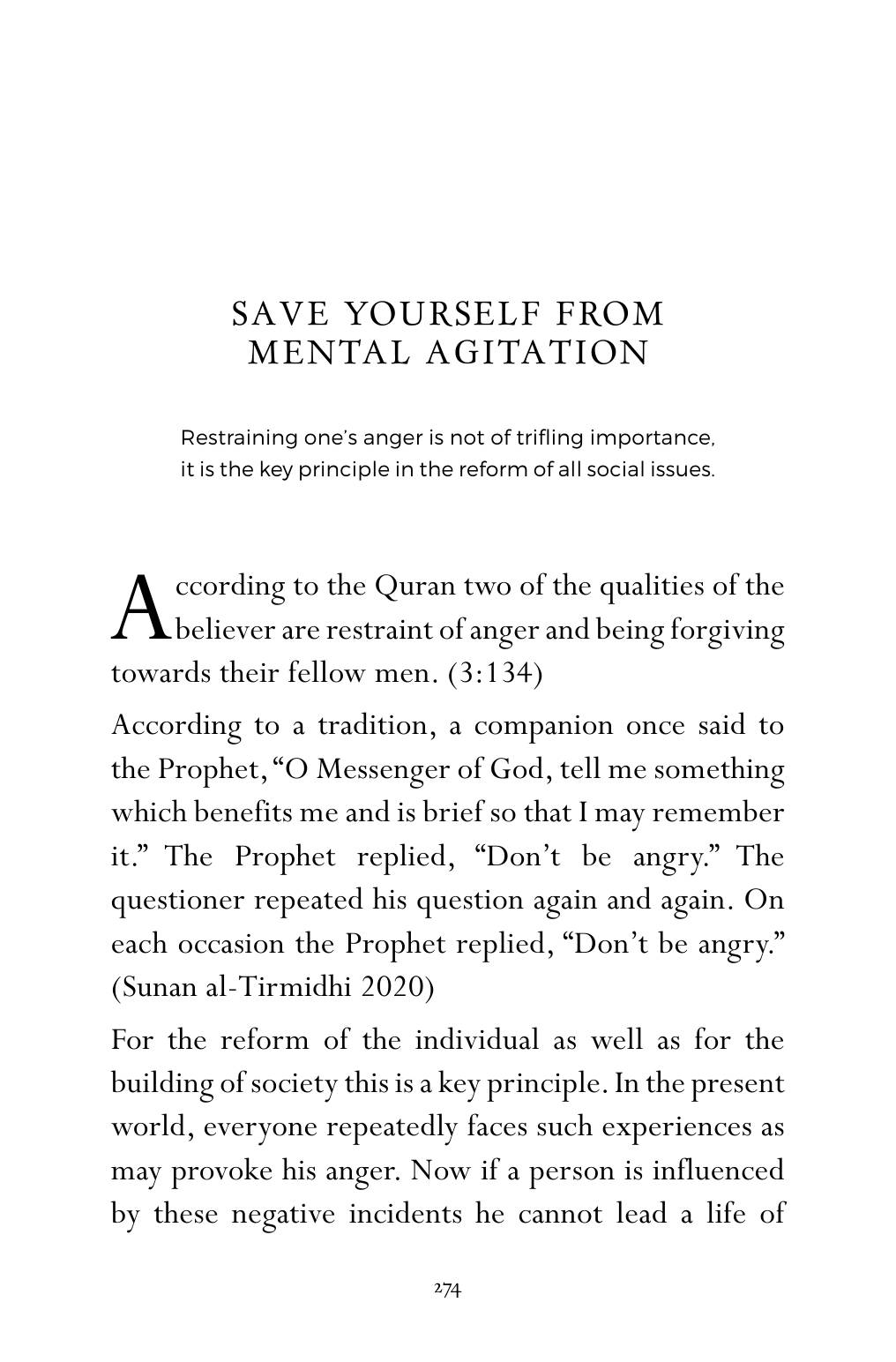 SAVE YOURSELF FROM
MENTAL AGITATION

Restraining one's anger is not of trifling importance,
it is the key principle in the reform of all social issues.

According to the Quran two of the qualities of the believer are restraint of anger and being forgiving towards their fellow men. (3:134)

According to a tradition, a companion once said to the Prophet, "O Messenger of God, tell me something which benefits me and is brief so that I may remember it." The Prophet replied, "Don't be angry." The questioner repeated his question again and again. On each occasion the Prophet replied, "Don't be angry." (Sunan al-Tirmidhi 2020)

For the reform of the individual as well as for the building of society this is a key principle. In the present world, everyone repeatedly faces such experiences as may provoke his anger. Now if a person is influenced by these negative incidents he cannot lead a life of

274